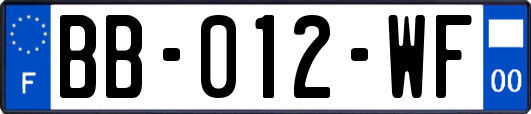 F
BB-012-WF
00